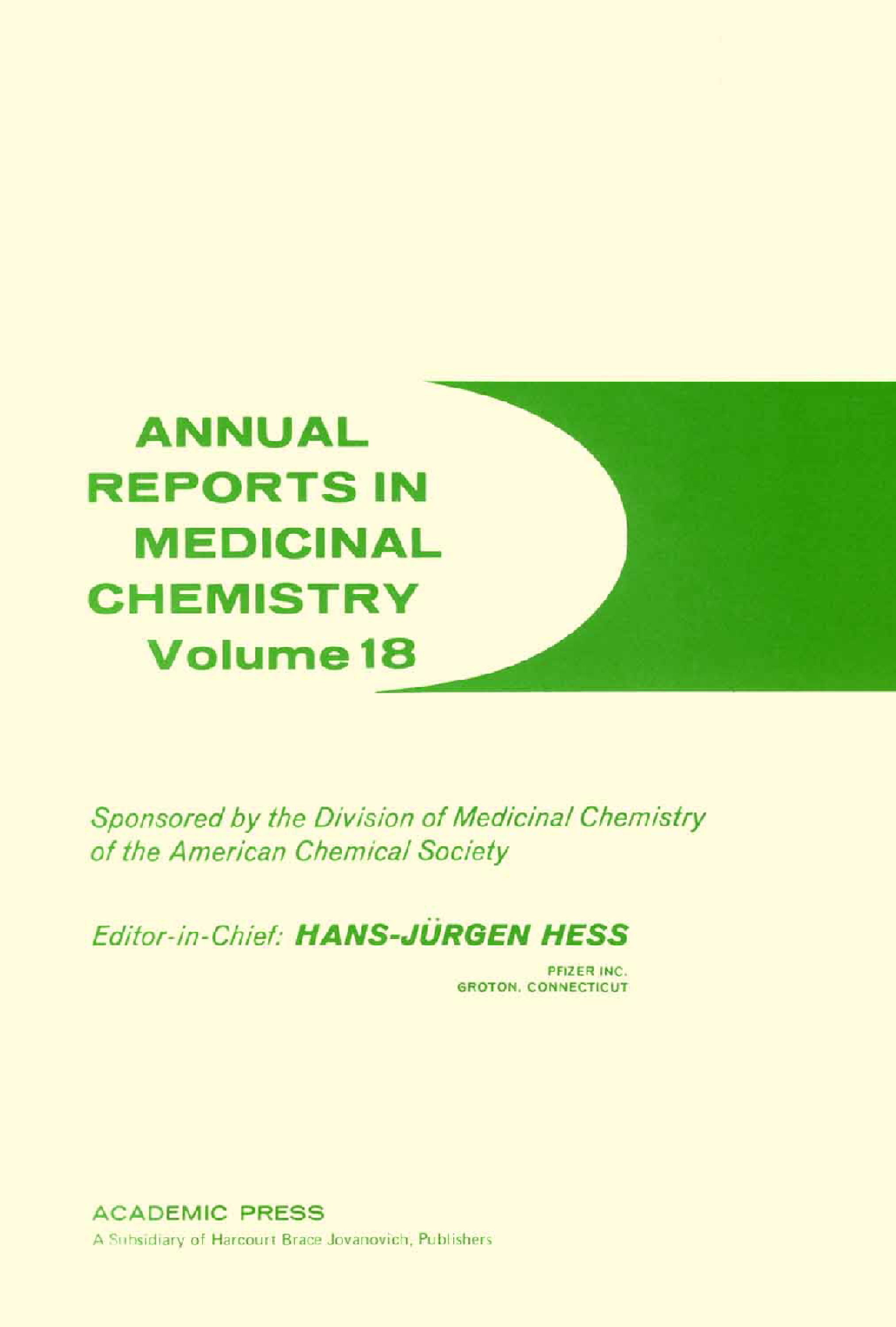 ANNUAL REPORTS IN MEDICINAL CHEMISTRY Volume 18

Sponsored by the Division of Medicinal Chemistry of the American Chemical Society

Editor-in-Chief: HANS-JÜRGEN HESS

PFIZER INC.
GROTON, CONNECTICUT

ACADEMIC PRESS
A Subsidiary of Harcourt Brace Jovanovich, Publishers